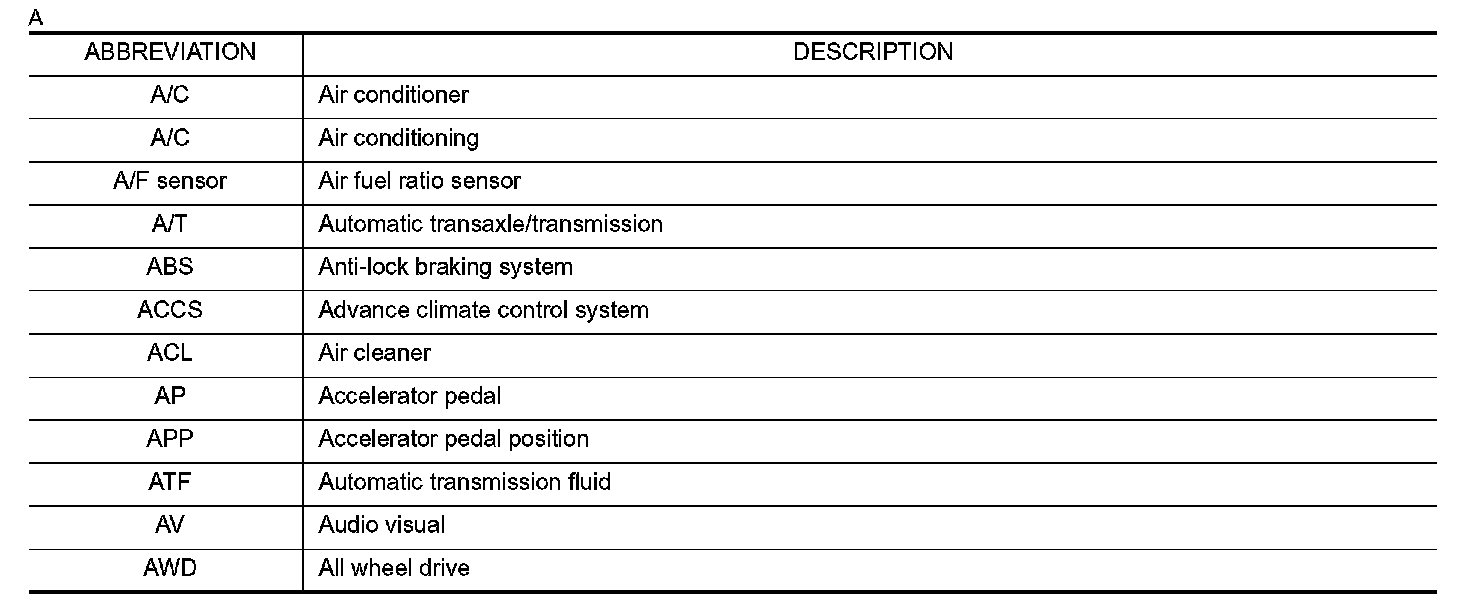 A

| ABBREVIATION | DESCRIPTION |
|---|---|
| A/C | Air conditioner |
| A/C | Air conditioning |
| A/F sensor | Air fuel ratio sensor |
| A/T | Automatic transaxle/transmission |
| ABS | Anti-lock braking system |
| ACCS | Advance climate control system |
| ACL | Air cleaner |
| AP | Accelerator pedal |
| APP | Accelerator pedal position |
| ATF | Automatic transmission fluid |
| AV | Audio visual |
| AWD | All wheel drive |